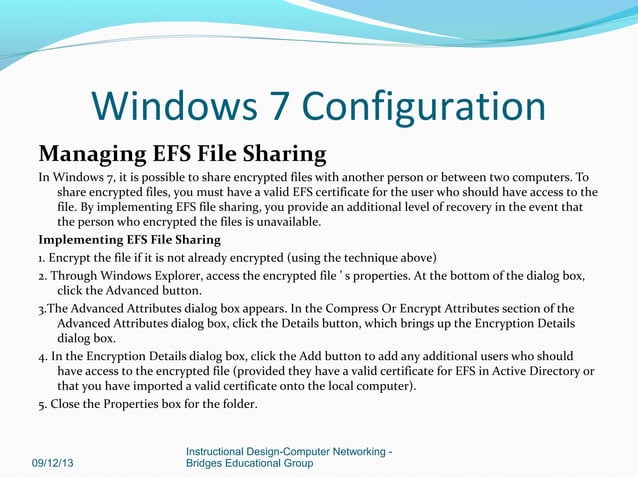 Windows 7 Configuration

Managing EFS File Sharing

In Windows 7, it is possible to share encrypted files with another person or between two computers. To share encrypted files, you must have a valid EFS certificate for the user who should have access to the file. By implementing EFS file sharing, you provide an additional level of recovery in the event that the person who encrypted the files is unavailable.

Implementing EFS File Sharing

1. Encrypt the file if it is not already encrypted (using the technique above)

2. Through Windows Explorer, access the encrypted file ' s properties. At the bottom of the dialog box, click the Advanced button.

3.The Advanced Attributes dialog box appears. In the Compress Or Encrypt Attributes section of the Advanced Attributes dialog box, click the Details button, which brings up the Encryption Details dialog box.

4. In the Encryption Details dialog box, click the Add button to add any additional users who should have access to the encrypted file (provided they have a valid certificate for EFS in Active Directory or that you have imported a valid certificate onto the local computer).

5. Close the Properties box for the folder.

09/12/13

Instructional Design-Computer Networking - Bridges Educational Group